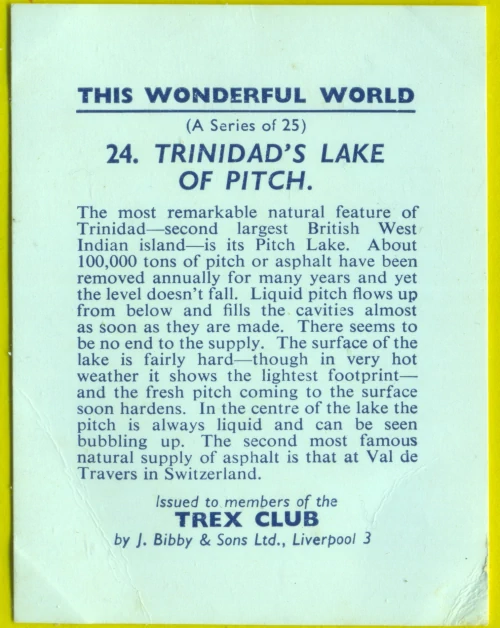 THIS WONDERFUL WORLD

(A Series of 25)

24. TRINIDAD'S LAKE OF PITCH.

The most remarkable natural feature of Trinidad—second largest British West Indian island—is its Pitch Lake. About 100,000 tons of pitch or asphalt have been removed annually for many years and yet the level doesn't fall. Liquid pitch flows up from below and fills the cavities almost as soon as they are made. There seems to be no end to the supply. The surface of the lake is fairly hard—though in very hot weather it shows the lightest footprint—and the fresh pitch coming to the surface soon hardens. In the centre of the lake the pitch is always liquid and can be seen bubbling up. The second most famous natural supply of asphalt is that at Val de Travers in Switzerland.

Issued to members of the
TREX CLUB
by J. Bibby & Sons Ltd., Liverpool 3